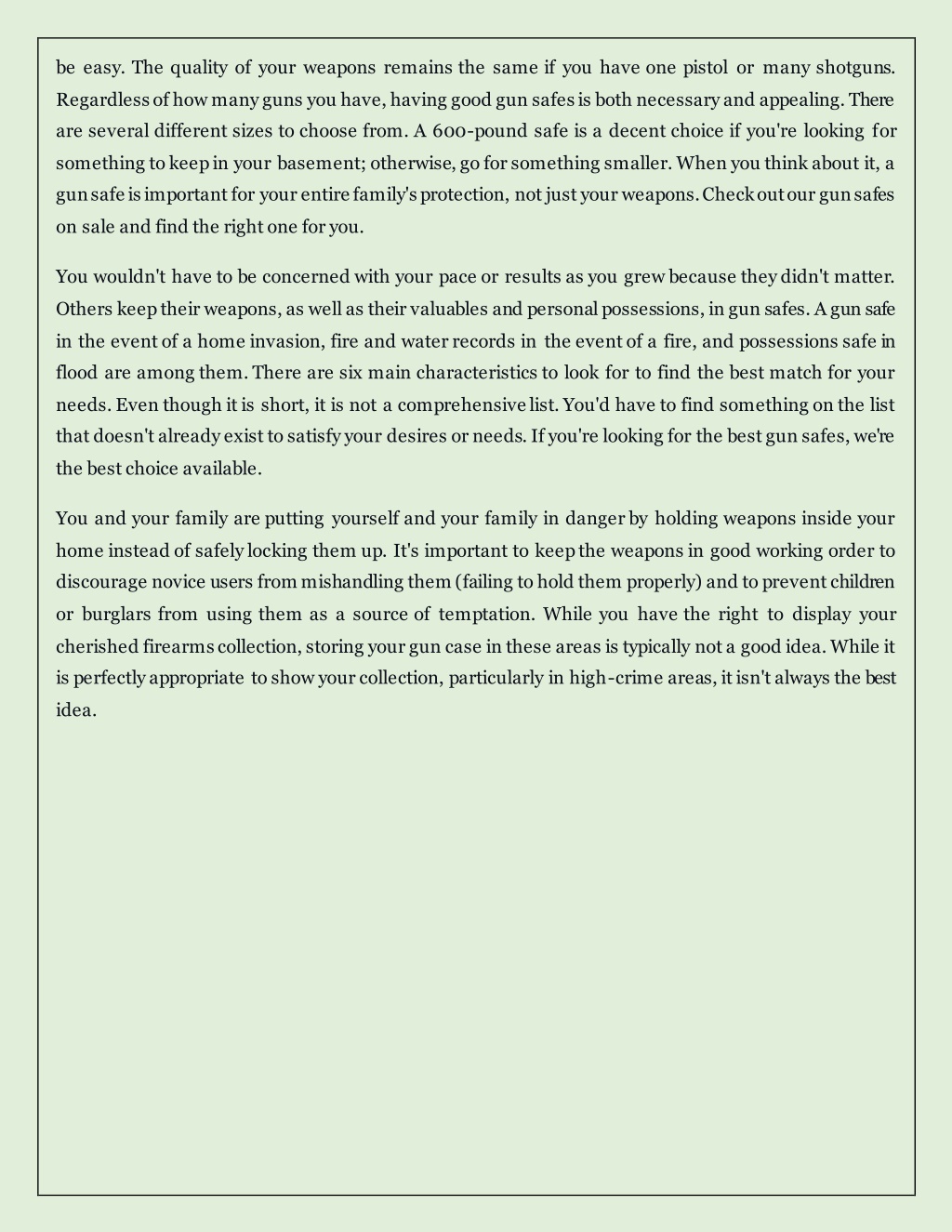 be easy. The quality of your weapons remains the same if you have one pistol or many shotguns. Regardless of how many guns you have, having good gun safes is both necessary and appealing. There are several different sizes to choose from. A 600-pound safe is a decent choice if you're looking for something to keep in your basement; otherwise, go for something smaller. When you think about it, a gun safe is important for your entire family's protection, not just your weapons. Check out our gun safes on sale and find the right one for you.

You wouldn't have to be concerned with your pace or results as you grew because they didn't matter. Others keep their weapons, as well as their valuables and personal possessions, in gun safes. A gun safe in the event of a home invasion, fire and water records in the event of a fire, and possessions safe in flood are among them. There are six main characteristics to look for to find the best match for your needs. Even though it is short, it is not a comprehensive list. You'd have to find something on the list that doesn't already exist to satisfy your desires or needs. If you're looking for the best gun safes, we're the best choice available.

You and your family are putting yourself and your family in danger by holding weapons inside your home instead of safely locking them up. It's important to keep the weapons in good working order to discourage novice users from mishandling them (failing to hold them properly) and to prevent children or burglars from using them as a source of temptation. While you have the right to display your cherished firearms collection, storing your gun case in these areas is typically not a good idea. While it is perfectly appropriate to show your collection, particularly in high-crime areas, it isn't always the best idea.